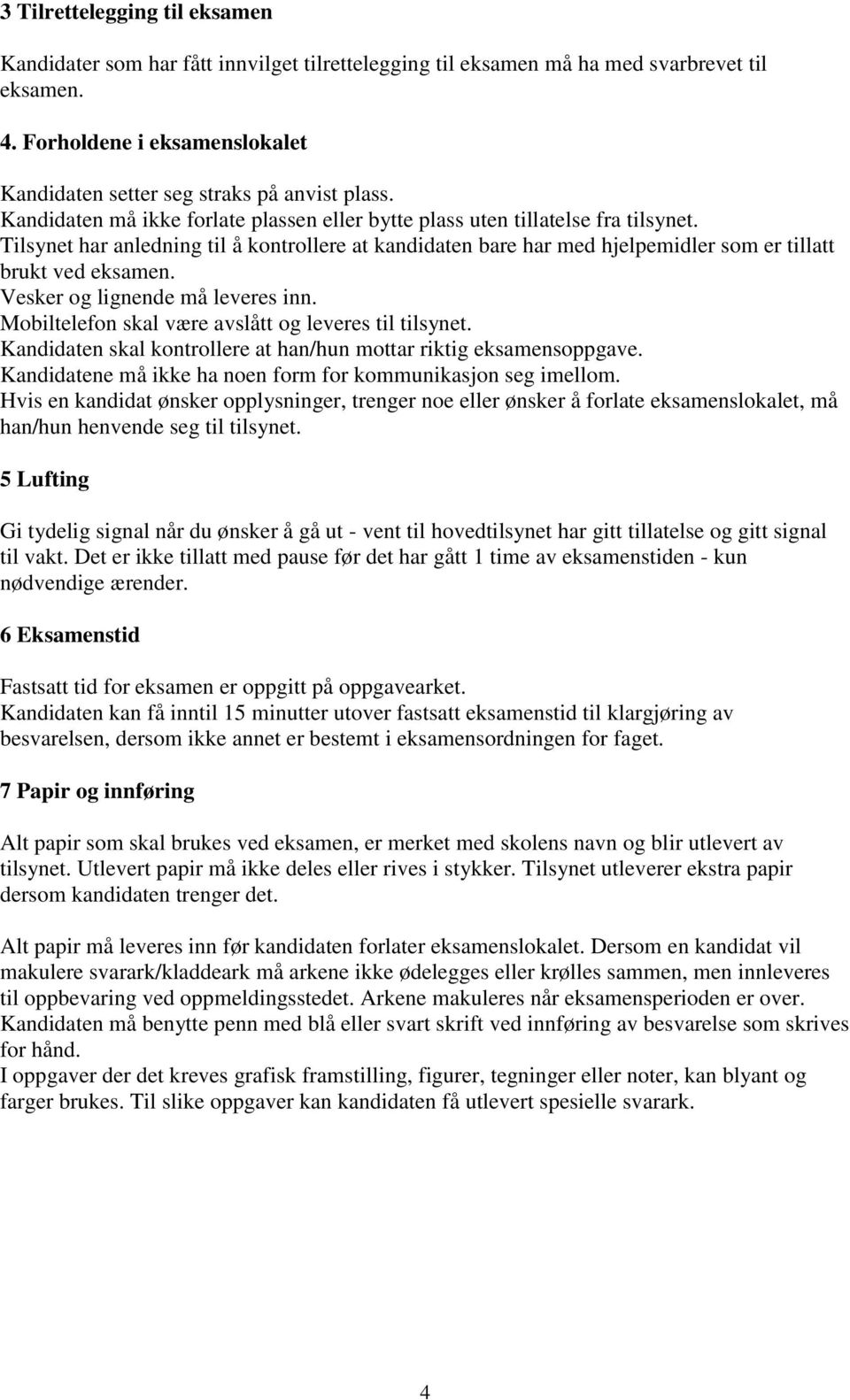 3 Tilrettelegging til eksamen

Kandidater som har fått innvilget tilrettelegging til eksamen må ha med svarbrevet til eksamen.

4. Forholdene i eksamenslokalet

Kandidaten setter seg straks på anvist plass.
Kandidaten må ikke forlate plassen eller bytte plass uten tillatelse fra tilsynet.
Tilsynet har anledning til å kontrollere at kandidaten bare har med hjelpemidler som er tillatt brukt ved eksamen.
Vesker og lignende må leveres inn.
Mobiltelefon skal være avslått og leveres til tilsynet.
Kandidaten skal kontrollere at han/hun mottar riktig eksamensoppgave.
Kandidatene må ikke ha noen form for kommunikasjon seg imellom.
Hvis en kandidat ønsker opplysninger, trenger noe eller ønsker å forlate eksamenslokalet, må han/hun henvende seg til tilsynet.

5 Lufting

Gi tydelig signal når du ønsker å gå ut - vent til hovedtilsynet har gitt tillatelse og gitt signal til vakt. Det er ikke tillatt med pause før det har gått 1 time av eksamenstiden - kun nødvendige ærender.

6 Eksamenstid

Fastsatt tid for eksamen er oppgitt på oppgavearket.
Kandidaten kan få inntil 15 minutter utover fastsatt eksamenstid til klargjøring av besvarelsen, dersom ikke annet er bestemt i eksamensordningen for faget.

7 Papir og innføring

Alt papir som skal brukes ved eksamen, er merket med skolens navn og blir utlevert av tilsynet. Utlevert papir må ikke deles eller rives i stykker. Tilsynet utleverer ekstra papir dersom kandidaten trenger det.

Alt papir må leveres inn før kandidaten forlater eksamenslokalet. Dersom en kandidat vil makulere svarark/kladdeark må arkene ikke ødelegges eller krølles sammen, men innleveres til oppbevaring ved oppmeldingsstedet. Arkene makuleres når eksamensperioden er over.
Kandidaten må benytte penn med blå eller svart skrift ved innføring av besvarelse som skrives for hånd.
I oppgaver der det kreves grafisk framstilling, figurer, tegninger eller noter, kan blyant og farger brukes. Til slike oppgaver kan kandidaten få utlevert spesielle svarark.

4